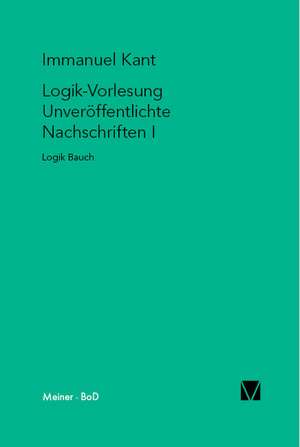 Immanuel Kant

Logik-Vorlesung
Unveröffentlichte
Nachschriften I

Logik Bauch

Meiner · BoD